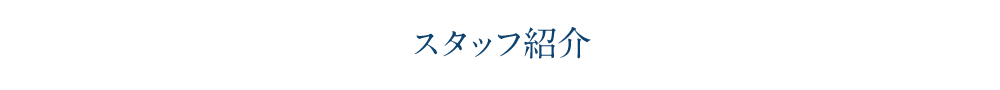 スタッフ紹介